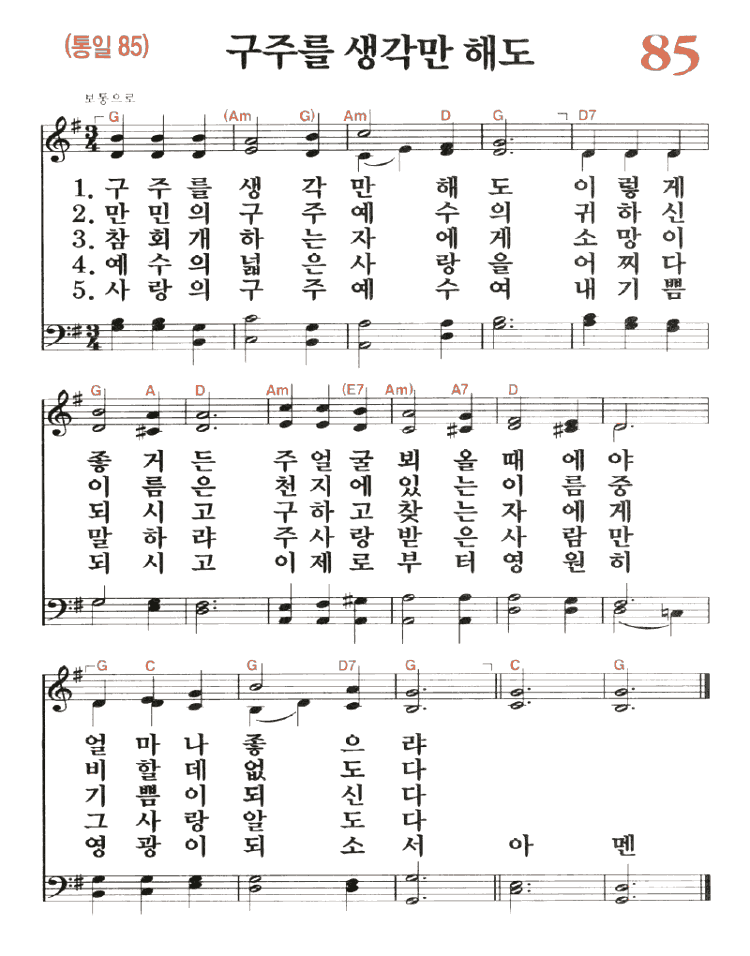 (통일 85)

구주를 생각만 해도

85

보통으로

G (Am G) Am D G D7

1. 구 주 를 생 각 만 해 도 이 렇 게
2. 만 민 의 구 주 예 수 의 귀 하 신
3. 참 회 개 하 는 자 에 게 소 망 이
4. 예 수 의 넓 은 사 랑 을 어 찌 다
5. 사 랑 의 구 주 예 수 여 내 기 쁨

G A D Am (E7 Am) A7 D

좋 거 든 주 얼 굴 뵈 올 때 에 야
이 름 은 천 지 에 있 는 이 름 중
되 시 고 구 하 고 찾 는 자 에 게
말 하 랴 주 사 랑 받 은 사 람 만
되 시 고 이 제 로 부 터 영 원 히

G C G D7 G C G

얼 마 나 좋 으 랴
비 할 데 없 도 다
기 쁨 이 되 신 다
그 사 랑 알 도 다
영 광 이 되 소 서 아 멘